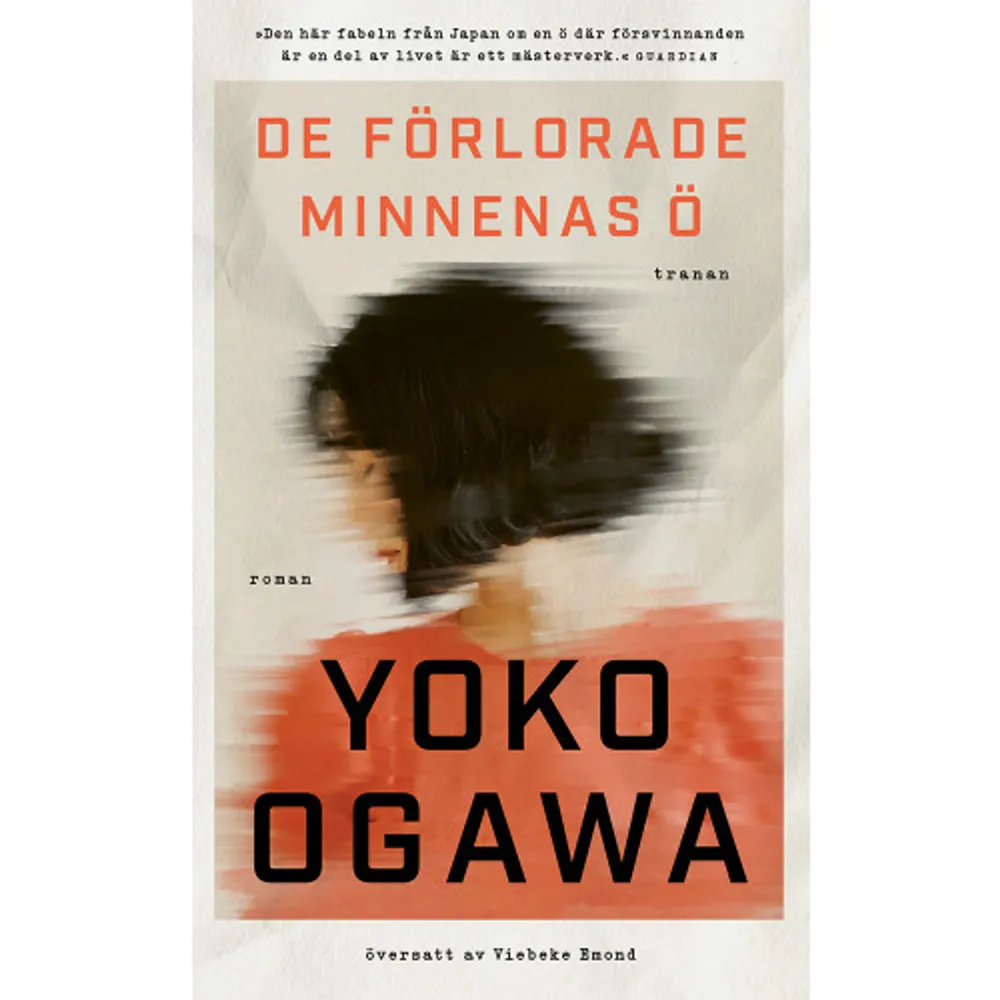 »Den här fabeln från Japan om en ö där försvinnanden är en del av livet är ett mästerverk.« GUARDIAN

DE FÖRLORADE MINNENAS Ö

tranan

roman

YOKO OGAWA

översatt av Viebeke Emond